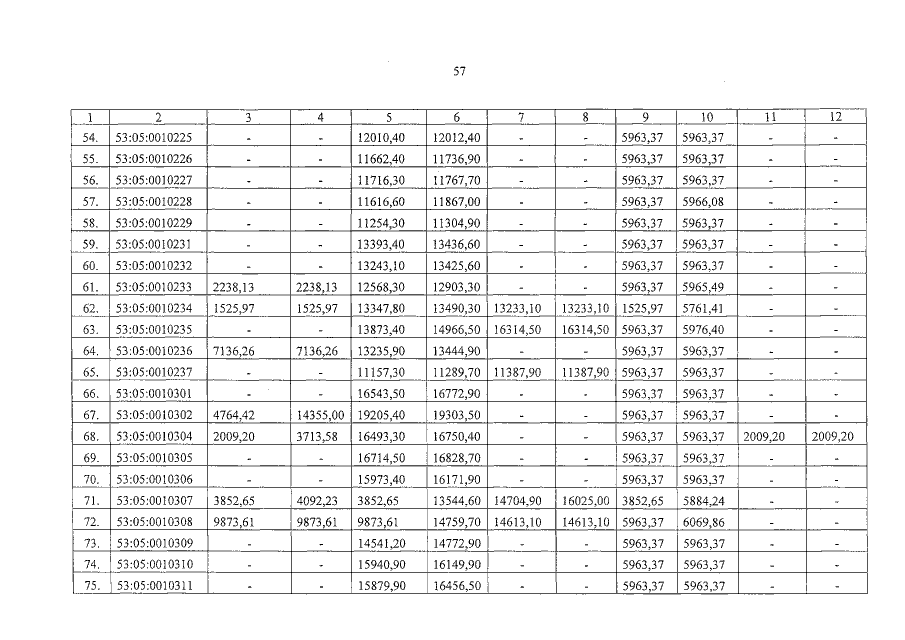 57

| 1 | 2 | 3 | 4 | 5 | 6 | 7 | 8 | 9 | 10 | 11 | 12 |
|---|---|---|---|---|---|---|---|---|---|---|---|
| 54. | 53:05:0010225 | - | - | 12010,40 | 12012,40 | - | - | 5963,37 | 5963,37 | - | - |
| 55. | 53:05:0010226 | - | - | 11662,40 | 11736,90 | - | - | 5963,37 | 5963,37 | - | - |
| 56. | 53:05:0010227 | - | - | 11716,30 | 11767,70 | - | - | 5963,37 | 5963,37 | - | - |
| 57. | 53:05:0010228 | - | - | 11616,60 | 11867,00 | - | - | 5963,37 | 5966,08 | - | - |
| 58. | 53:05:0010229 | - | - | 11254,30 | 11304,90 | - | - | 5963,37 | 5963,37 | - | - |
| 59. | 53:05:0010231 | - | - | 13393,40 | 13436,60 | - | - | 5963,37 | 5963,37 | - | - |
| 60. | 53:05:0010232 | - | - | 13243,10 | 13425,60 | - | - | 5963,37 | 5963,37 | - | - |
| 61. | 53:05:0010233 | 2238,13 | 2238,13 | 12568,30 | 12903,30 | - | - | 5963,37 | 5965,49 | - | - |
| 62. | 53:05:0010234 | 1525,97 | 1525,97 | 13347,80 | 13490,30 | 13233,10 | 13233,10 | 1525,97 | 5761,41 | - | - |
| 63. | 53:05:0010235 | - | - | 13873,40 | 14966,50 | 16314,50 | 16314,50 | 5963,37 | 5976,40 | - | - |
| 64. | 53:05:0010236 | 7136,26 | 7136,26 | 13235,90 | 13444,90 | - | - | 5963,37 | 5963,37 | - | - |
| 65. | 53:05:0010237 | - | - | 11157,30 | 11289,70 | 11387,90 | 11387,90 | 5963,37 | 5963,37 | - | - |
| 66. | 53:05:0010301 | - | - | 16543,50 | 16772,90 | - | - | 5963,37 | 5963,37 | - | - |
| 67. | 53:05:0010302 | 4764,42 | 14355,00 | 19205,40 | 19303,50 | - | - | 5963,37 | 5963,37 | - | - |
| 68. | 53:05:0010304 | 2009,20 | 3713,58 | 16493,30 | 16750,40 | - | - | 5963,37 | 5963,37 | 2009,20 | 2009,20 |
| 69. | 53:05:0010305 | - | - | 16714,50 | 16828,70 | - | - | 5963,37 | 5963,37 | - | - |
| 70. | 53:05:0010306 | - | - | 15973,40 | 16171,90 | - | - | 5963,37 | 5963,37 | - | - |
| 71. | 53:05:0010307 | 3852,65 | 4092,23 | 3852,65 | 13544,60 | 14704,90 | 16025,00 | 3852,65 | 5884,24 | - | - |
| 72. | 53:05:0010308 | 9873,61 | 9873,61 | 9873,61 | 14759,70 | 14613,10 | 14613,10 | 5963,37 | 6069,86 | - | - |
| 73. | 53:05:0010309 | - | - | 14541,20 | 14772,90 | - | - | 5963,37 | 5963,37 | - | - |
| 74. | 53:05:0010310 | - | - | 15940,90 | 16149,90 | - | - | 5963,37 | 5963,37 | - | - |
| 75. | 53:05:0010311 | - | - | 15879,90 | 16456,50 | - | - | 5963,37 | 5963,37 | - | - |